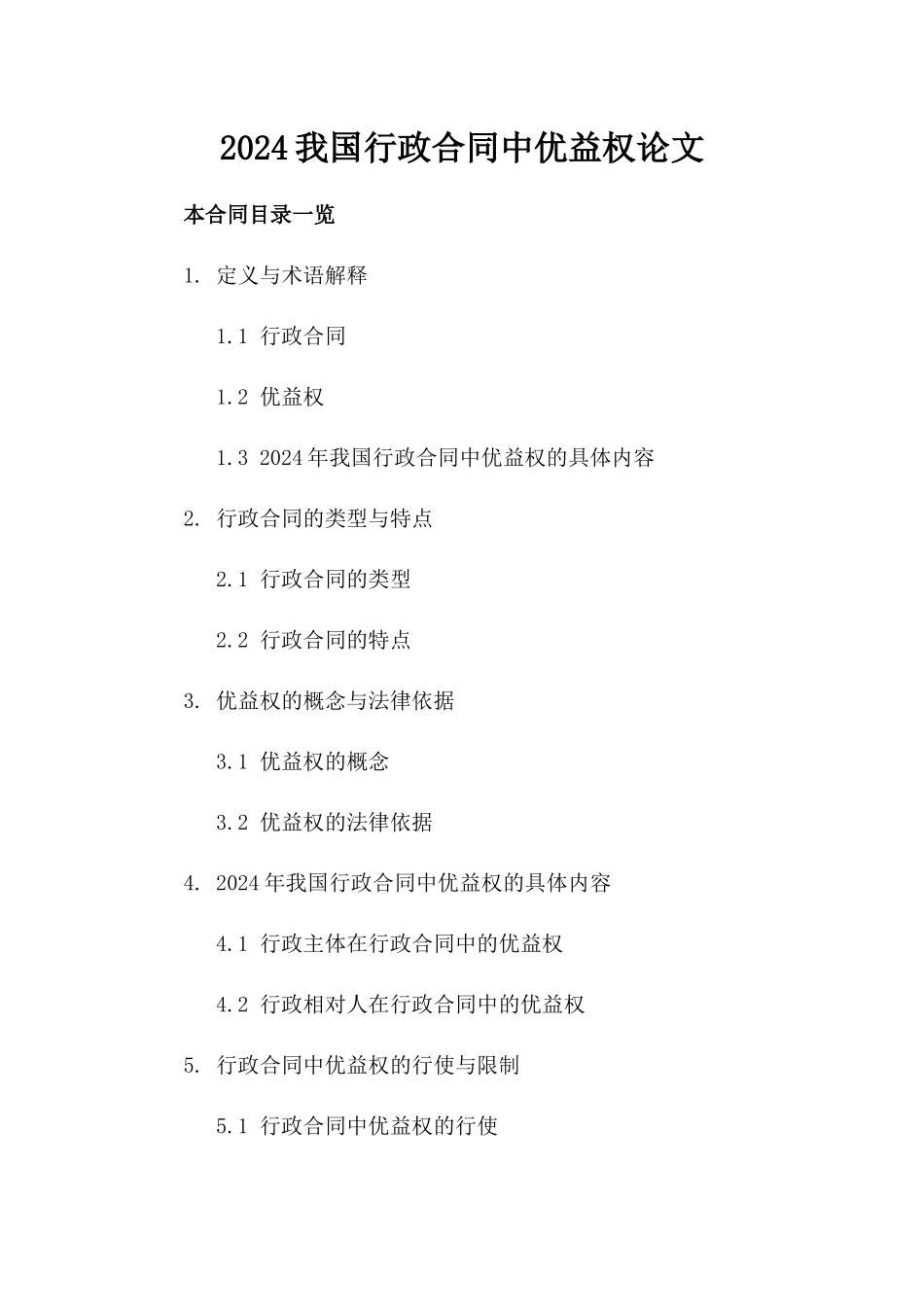 2024我国行政合同中优益权论文

本合同目录一览

1. 定义与术语解释

1.1 行政合同

1.2 优益权

1.3 2024年我国行政合同中优益权的具体内容

2. 行政合同的类型与特点

2.1 行政合同的类型

2.2 行政合同的特点

3. 优益权的概念与法律依据

3.1 优益权的概念

3.2 优益权的法律依据

4. 2024年我国行政合同中优益权的具体内容

4.1 行政主体在行政合同中的优益权

4.2 行政相对人在行政合同中的优益权

5. 行政合同中优益权的行使与限制

5.1 行政合同中优益权的行使